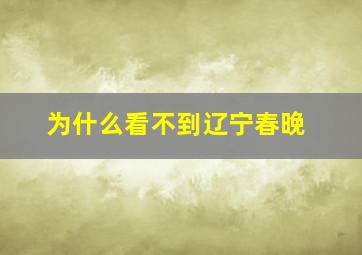 为什么看不到辽宁春晚